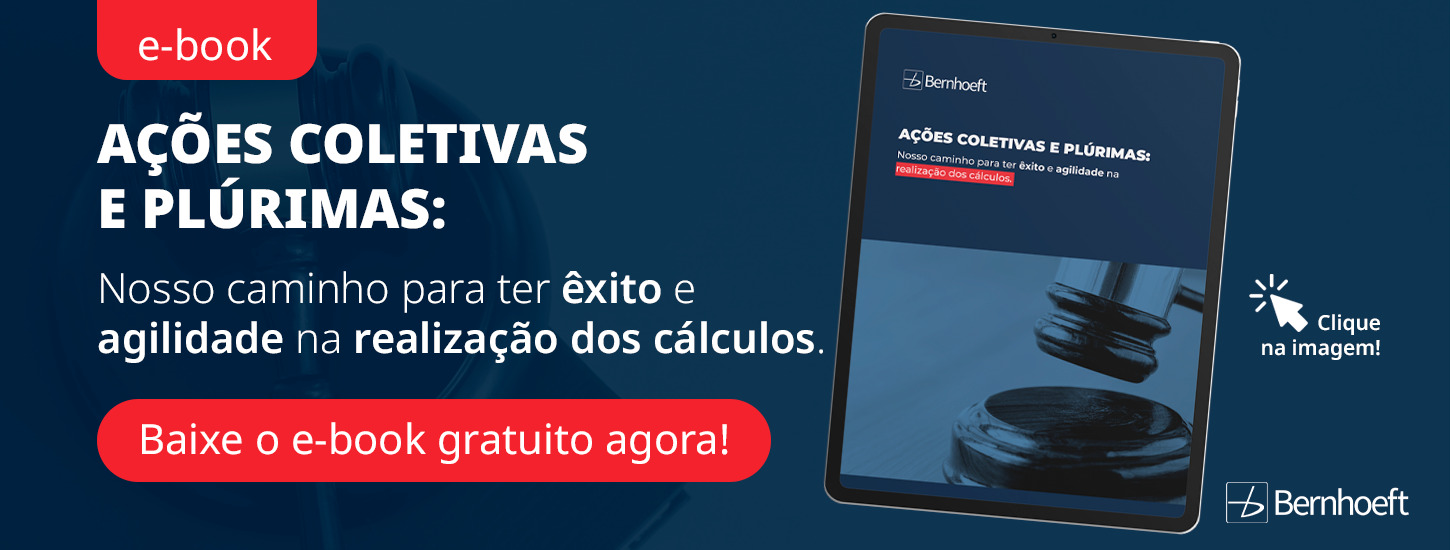 e-book

AÇÕES COLETIVAS E PLÚRIMAS:

Nosso caminho para ter êxito e agilidade na realização dos cálculos.

Baixe o e-book gratuito agora!

Bernhoeft

AÇÕES COLETIVAS E PLÚRIMAS:
Nosso caminho para ter êxito e agilidade na realização dos cálculos.

Clique na imagem!

Bernhoeft